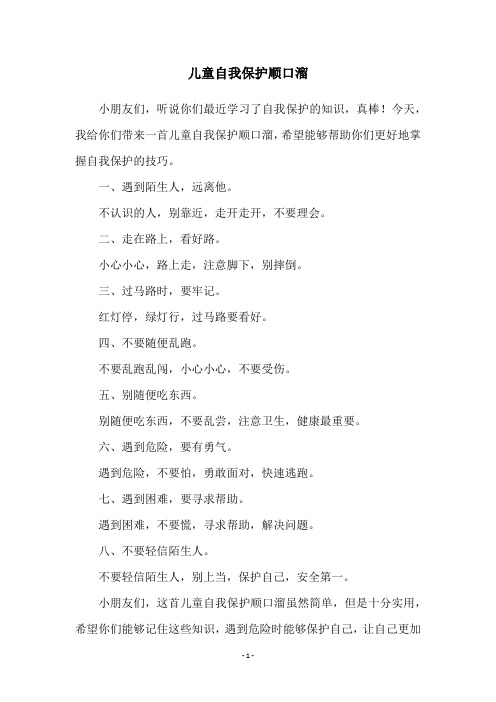 儿童自我保护顺口溜

小朋友们，听说你们最近学习了自我保护的知识，真棒！今天，我给你们带来一首儿童自我保护顺口溜，希望能够帮助你们更好地掌握自我保护的技巧。

一、遇到陌生人，远离他。

不认识的人，别靠近，走开走开，不要理会。

二、走在路上，看好路。

小心小心，路上走，注意脚下，别摔倒。

三、过马路时，要牢记。

红灯停，绿灯行，过马路要看好。

四、不要随便乱跑。

不要乱跑乱闯，小心小心，不要受伤。

五、别随便吃东西。

别随便吃东西，不要乱尝，注意卫生，健康最重要。

六、遇到危险，要有勇气。

遇到危险，不要怕，勇敢面对，快速逃跑。

七、遇到困难，要寻求帮助。

遇到困难，不要慌，寻求帮助，解决问题。

八、不要轻信陌生人。

不要轻信陌生人，别上当，保护自己，安全第一。

小朋友们，这首儿童自我保护顺口溜虽然简单，但是十分实用，希望你们能够记住这些知识，遇到危险时能够保护自己，让自己更加

- 1 -